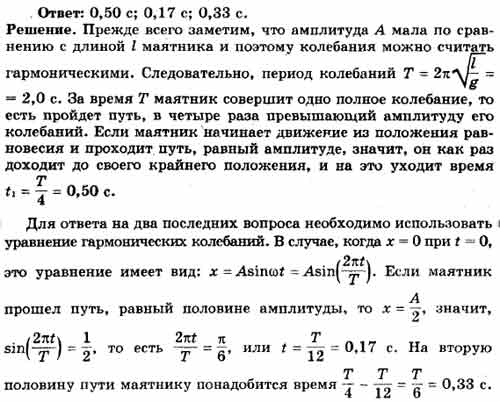 Ответ: 0,50 с; 0,17 с; 0,33 с.

Решение. Прежде всего заметим, что амплитуда $A$ мала по сравнению с длиной $l$ маятника и поэтому колебания можно считать гармоническими. Следовательно, период колебаний $T = 2\pi\sqrt{\frac{l}{g}} = 2,0$ с. За время $T$ маятник совершит одно полное колебание, то есть пройдет путь, в четыре раза превышающий амплитуду его колебаний. Если маятник начинает движение из положения равновесия и проходит путь, равный амплитуде, значит, он как раз доходит до своего крайнего положения, и на это уходит время $t_1 = \frac{T}{4} = 0,50$ с.

Для ответа на два последних вопроса необходимо использовать уравнение гармонических колебаний. В случае, когда $x = 0$ при $t = 0$, это уравнение имеет вид: $x = A\sin\omega t = A\sin\left(\frac{2\pi t}{T}\right)$. Если маятник прошел путь, равный половине амплитуды, то $x = \frac{A}{2}$, значит, $\sin\left(\frac{2\pi t}{T}\right) = \frac{1}{2}$, то есть $\frac{2\pi t}{T} = \frac{\pi}{6}$, или $t = \frac{T}{12} = 0,17$ с. На вторую половину пути маятнику понадобится время $\frac{T}{4} - \frac{T}{12} = \frac{T}{6} = 0,33$ с.